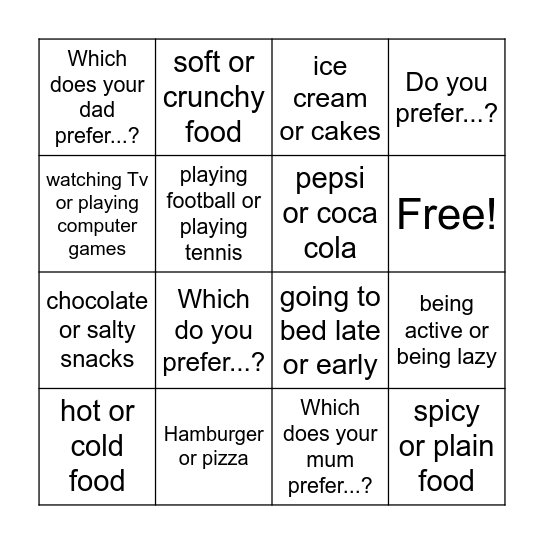 | Which does your dad prefer...? | soft or crunchy food | ice cream or cakes | Do you prefer...? |
|---|---|---|---|
| watching Tv or playing computer games | playing football or playing tennis | pepsi or coca cola | Free! |
| chocolate or salty snacks | Which do you prefer...? | going to bed late or early | being active or being lazy |
| hot or cold food | Hamburger or pizza | Which does your mum prefer...? | spicy or plain food |